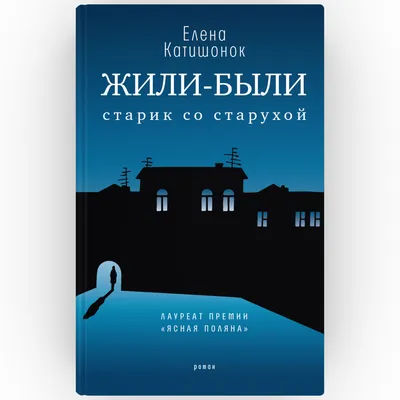 Елена Катишонок

ЖИЛИ-БЫЛИ
старик со старухой

ЛАУРЕАТ ПРЕМИИ «ЯСНАЯ ПОЛЯНА»

роман